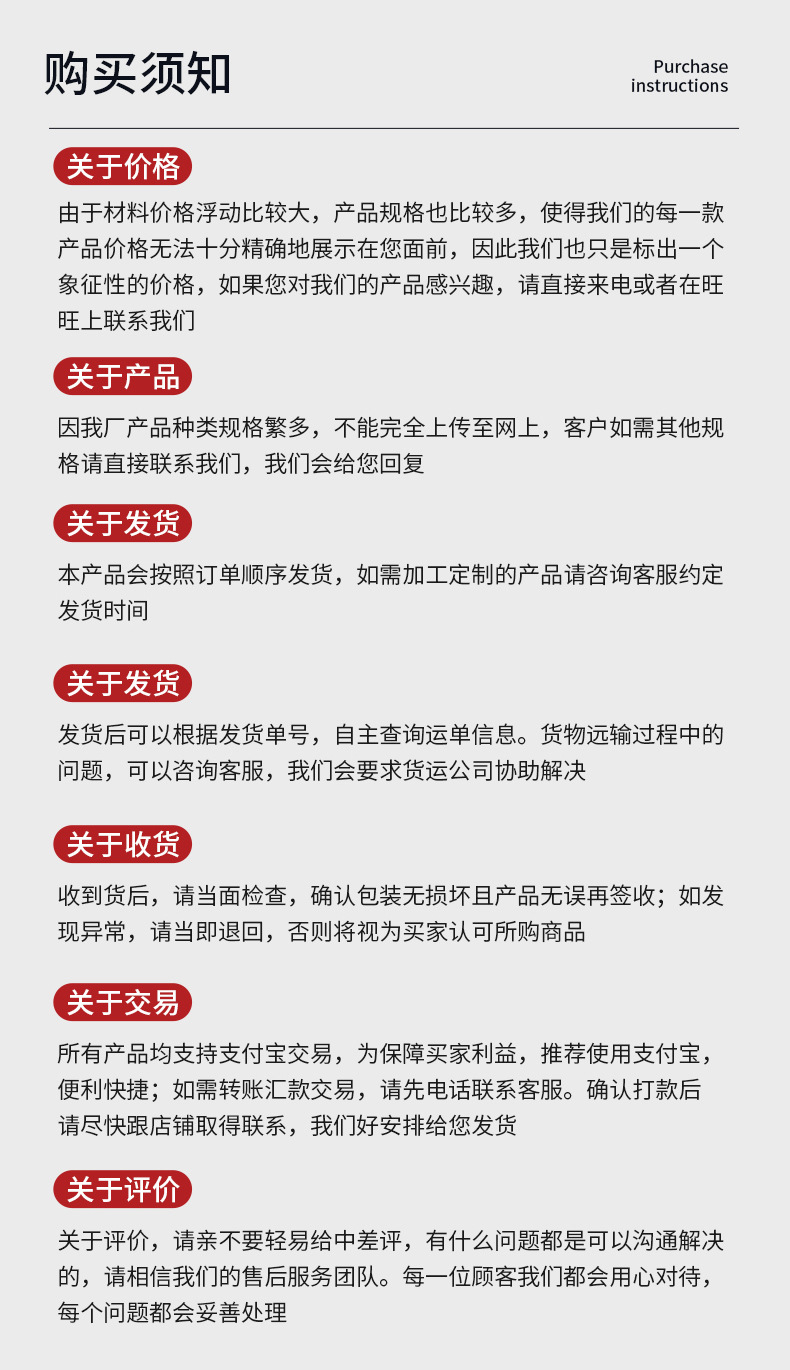 购买须知

Purchase instructions

关于价格

由于材料价格浮动比较大，产品规格也比较多，使得我们的每一款产品价格无法十分精确地展示在您面前，因此我们也只是标出一个象征性的价格，如果您对我们的产品感兴趣，请直接来电或者在旺旺上联系我们

关于产品

因我厂产品种类规格繁多，不能完全上传至网上，客户如需其他规格请直接联系我们，我们会给您回复

关于发货

本产品会按照订单顺序发货，如需加工定制的产品请咨询客服约定发货时间

关于发货

发货后可以根据发货单号，自主查询运单信息。货物远输过程中的问题，可以咨询客服，我们会要求货运公司协助解决

关于收货

收到货后，请当面检查，确认包装无损坏且产品无误再签收；如发现异常，请当即退回，否则将视为买家认可所购商品

关于交易

所有产品均支持支付宝交易，为保障买家利益，推荐使用支付宝，便利快捷；如需转账汇款交易，请先电话联系客服。确认打款后请尽快跟店铺取得联系，我们好安排给您发货

关于评价

关于评价，请亲不要轻易给中差评，有什么问题都是可以沟通解决的，请相信我们的售后服务团队。每一位顾客我们都会用心对待，每个问题都会妥善处理